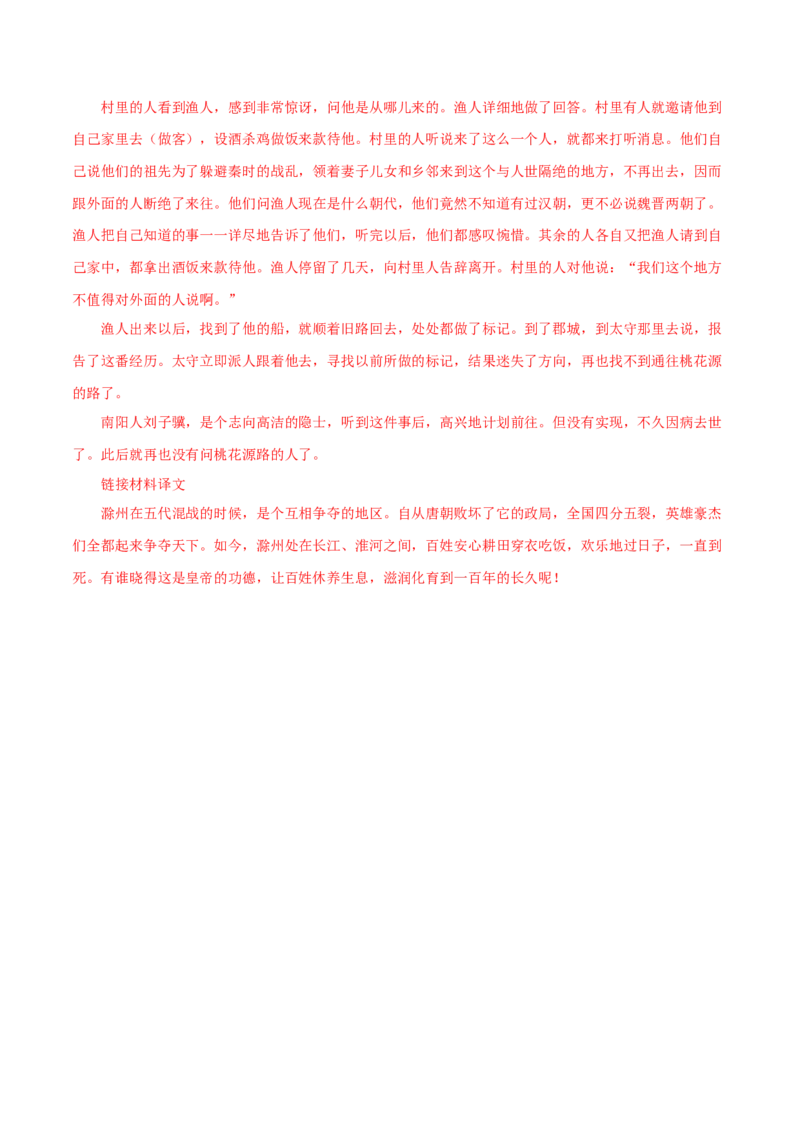 村里的人看到渔人，感到非常惊讶，问他是从哪儿来的。渔人详细地做了回答。村里有人就邀请他到自己家里去（做客），设酒杀鸡做饭来款待他。村里的人听说来了这么一个人，就都来打听消息。他们自己说他们的祖先为了躲避秦时的战乱，领着妻子儿女和乡邻来到这个与人世隔绝的地方，不再出去，因而跟外面的人断绝了来往。他们问渔人现在是什么朝代，他们竟然不知道有过汉朝，更不必说魏晋两朝了。渔人把自己知道的事一一详尽地告诉了他们，听完以后，他们都感叹惋惜。其余的人各自又把渔人请到自己家中，都拿出酒饭来款待他。渔人停留了几天，向村里人告辞离开。村里的人对他说：“我们这个地方不值得对外面的人说啊。”

渔人出来以后，找到了他的船，就顺着旧路回去，处处都做了标记。到了郡城，到太守那里去说，报告了这番经历。太守立即派人跟着他去，寻找以前所做的标记，结果迷失了方向，再也找不到通往桃花源的路了。

南阳人刘子骥，是个志向高洁的隐士，听到这件事后，高兴地计划前往。但没有实现，不久因病去世了。此后就再也没有问桃花源路的人了。

链接材料译文

滁州在五代混战的时候，是个互相争夺的地区。自从唐朝败坏了它的政局，全国四分五裂，英雄豪杰们全都起来争夺天下。如今，滁州处在长江、淮河之间，百姓安心耕田穿衣吃饭，欢乐地过日子，一直到死。有谁晓得这是皇帝的功德，让百姓休养生息，滋润化育到一百年的长久呢！